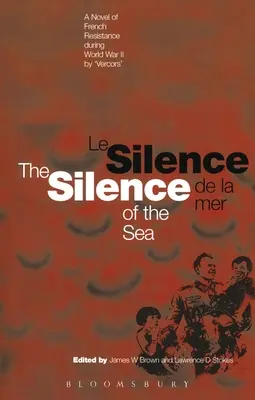 A Novel of French Resistance during World War II by 'Vercors'

Le Silence de la mer

The Silence of the Sea

Edited by James W Brown and Lawrence D Stokes

BLOOMSBURY